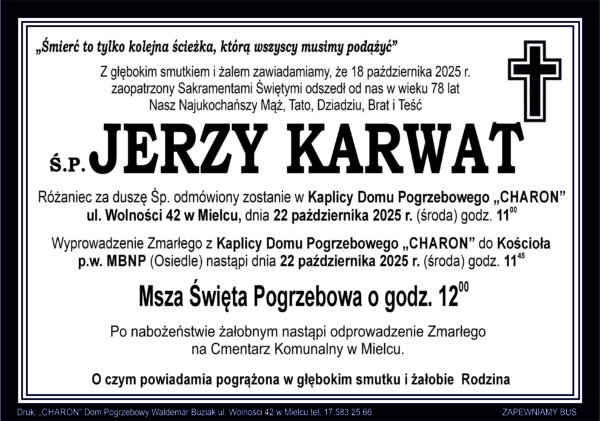 „Śmierć to tylko kolejna ścieżka, którą wszyscy musimy podążyć”

Z głębokim smutkiem i żalem zawiadamiamy, że 18 października 2025 r.
zaopatrzony Sakramentami Świętymi odszedł od nas w wieku 78 lat
Nasz Najukochańszy Mąż, Tato, Dziadziu, Brat i Teść

Ś.P. JERZY KARWAT

Różaniec za duszę Śp. odmówiony zostanie w Kaplicy Domu Pogrzebowego „CHARON” ul. Wolności 42 w Mielcu, dnia 22 października 2025 r. (środa) godz. $11^{00}$

Wyprowadzenie Zmarłego z Kaplicy Domu Pogrzebowego „CHARON” do Kościoła p.w. MBNP (Osiedle) nastąpi dnia 22 października 2025 r. (środa) godz. $11^{45}$

Msza Święta Pogrzebowa o godz. $12^{00}$

Po nabożeństwie żałobnym nastąpi odprowadzenie Zmarłego na Cmentarz Komunalny w Mielcu.

O czym powiadamia pogrążona w głębokim smutku i żałobie Rodzina

Druk: „CHARON” Dom Pogrzebowy Waldemar Buziak ul. Wolności 42 w Mielcu tel. 17 583 25 66

ZAPEWNIAMY BUS